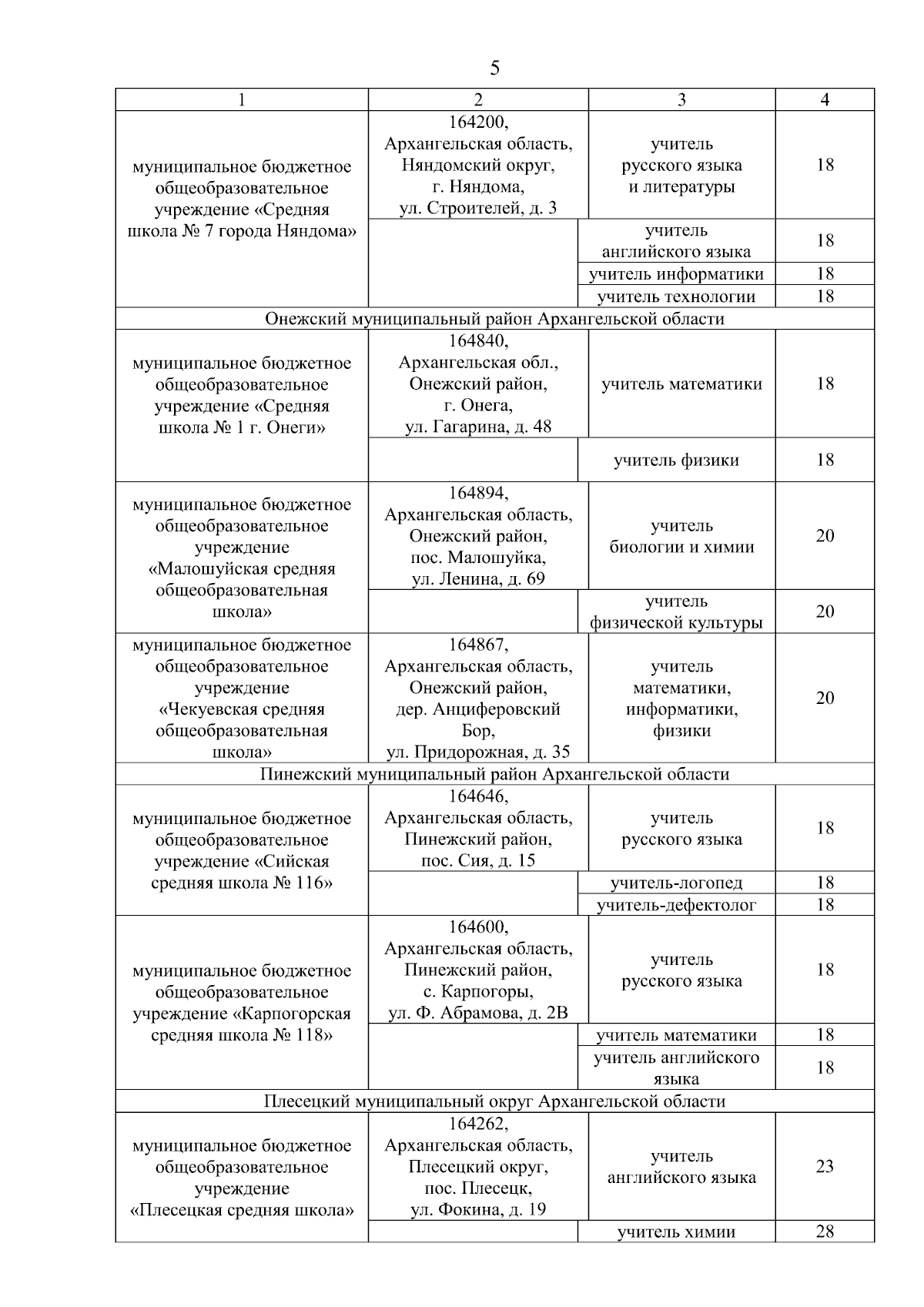 5

| 1 | 2 | 3 | 4 |
|---|---|---|---|
| муниципальное бюджетное общеобразовательное учреждение «Средняя школа № 7 города Няндома» | 164200, Архангельская область, Няндомский округ, г. Няндома, ул. Строителей, д. 3 | учитель русского языка и литературы | 18 |
| | | учитель английского языка | 18 |
| | | учитель информатики | 18 |
| | | учитель технологии | 18 |
| Онежский муниципальный район Архангельской области | | | |
| муниципальное бюджетное общеобразовательное учреждение «Средняя школа № 1 г. Онеги» | 164840, Архангельская обл., Онежский район, г. Онега, ул. Гагарина, д. 48 | учитель математики | 18 |
| | | учитель физики | 18 |
| муниципальное бюджетное общеобразовательное учреждение «Малошуйская средняя общеобразовательная школа» | 164894, Архангельская область, Онежский район, пос. Малошуйка, ул. Ленина, д. 69 | учитель биологии и химии | 20 |
| | | учитель физической культуры | 20 |
| муниципальное бюджетное общеобразовательное учреждение «Чекуевская средняя общеобразовательная школа» | 164867, Архангельская область, Онежский район, дер. Анциферовский Бор, ул. Придорожная, д. 35 | учитель математики, информатики, физики | 20 |
| Пинежский муниципальный район Архангельской области | | | |
| муниципальное бюджетное общеобразовательное учреждение «Сийская средняя школа № 116» | 164646, Архангельская область, Пинежский район, пос. Сия, д. 15 | учитель русского языка | 18 |
| | | учитель-логопед | 18 |
| | | учитель-дефектолог | 18 |
| муниципальное бюджетное общеобразовательное учреждение «Карпогорская средняя школа № 118» | 164600, Архангельская область, Пинежский район, с. Карпогоры, ул. Ф. Абрамова, д. 2В | учитель русского языка | 18 |
| | | учитель математики | 18 |
| | | учитель английского языка | 18 |
| Плесецкий муниципальный округ Архангельской области | | | |
| муниципальное бюджетное общеобразовательное учреждение «Плесецкая средняя школа» | 164262, Архангельская область, Плесецкий округ, пос. Плесецк, ул. Фокина, д. 19 | учитель английского языка | 23 |
| | | учитель химии | 28 |